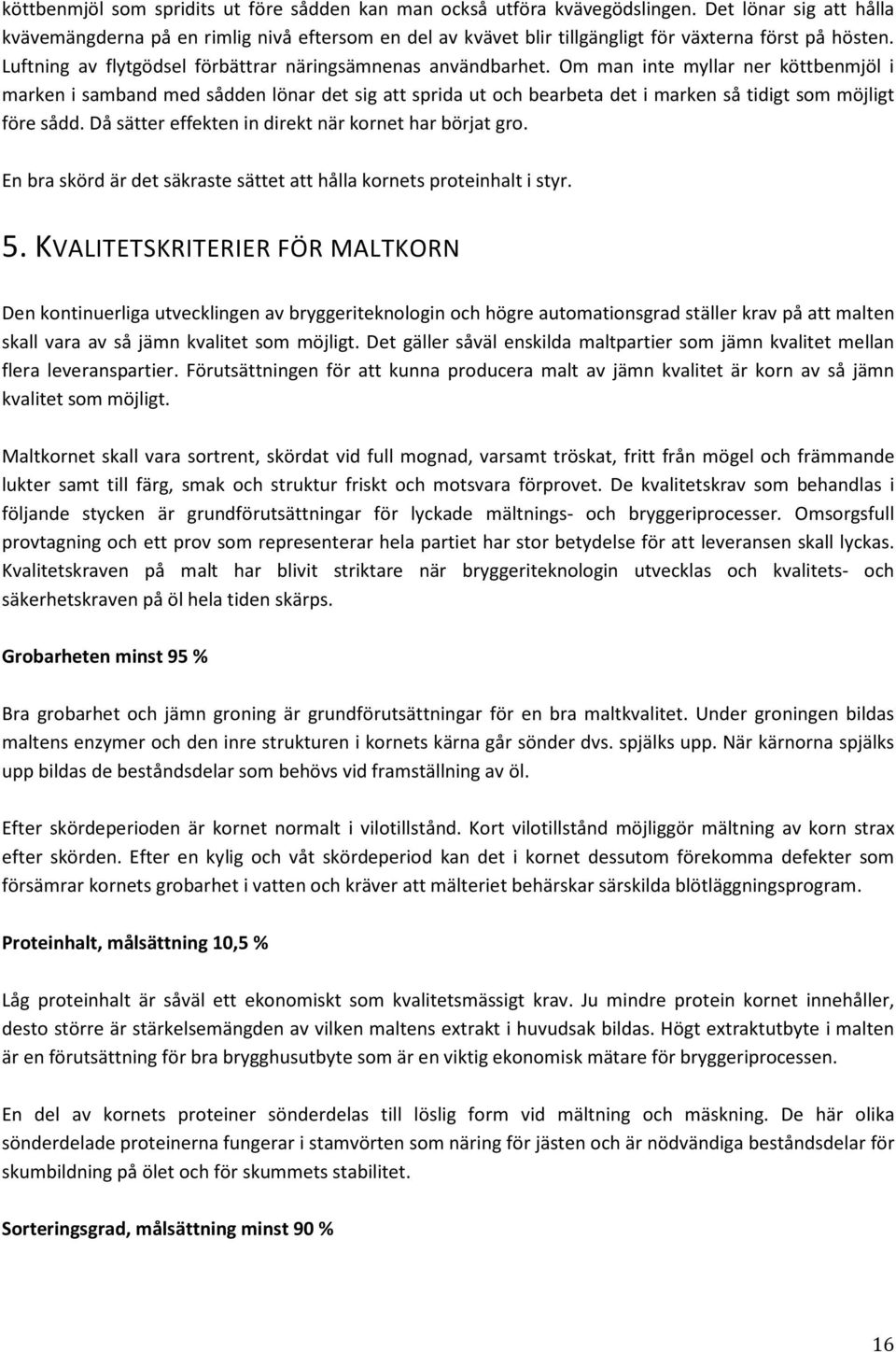 köttbenmjöl som spridits ut före sådden kan man också utföra kvävegödslingen. Det lönar sig att hålla kvävemängderna på en rimlig nivå eftersom en del av kvävet blir tillgängligt för växterna först på hösten. Luftning av flytgödsel förbättrar näringsämnenas användbarhet. Om man inte myllar ner köttbenmjöl i marken i samband med sådden lönar det sig att sprida ut och bearbeta det i marken så tidigt som möjligt före sådd. Då sätter effekten in direkt när kornet har börjat gro.

En bra skörd är det säkraste sättet att hålla kornets proteinhalt i styr.

5. KVALITETSKRITERIER FÖR MALTKORN

Den kontinuerliga utvecklingen av bryggeriteknologin och högre automationsgrad ställer krav på att malten skall vara av så jämn kvalitet som möjligt. Det gäller såväl enskilda maltpartier som jämn kvalitet mellan flera leveranspartier. Förutsättningen för att kunna producera malt av jämn kvalitet är korn av så jämn kvalitet som möjligt.

Maltkornet skall vara sortrent, skördat vid full mognad, varsamt tröskat, fritt från mögel och främmande lukter samt till färg, smak och struktur friskt och motsvara förprovet. De kvalitetskrav som behandlas i följande stycken är grundförutsättningar för lyckade mältnings- och bryggeriprocesser. Omsorgsfull provtagning och ett prov som representerar hela partiet har stor betydelse för att leveransen skall lyckas. Kvalitetskraven på malt har blivit striktare när bryggeriteknologin utvecklas och kvalitets- och säkerhetskraven på öl hela tiden skärps.

Grobarheten minst 95 %

Bra grobarhet och jämn groning är grundförutsättningar för en bra maltkvalitet. Under groningen bildas maltens enzymer och den inre strukturen i kornets kärna går sönder dvs. spjälks upp. När kärnorna spjälks upp bildas de beståndsdelar som behövs vid framställning av öl.

Efter skördeperioden är kornet normalt i vilotillstånd. Kort vilotillstånd möjliggör mältning av korn strax efter skörden. Efter en kylig och våt skördeperiod kan det i kornet dessutom förekomma defekter som försämrar kornets grobarhet i vatten och kräver att mälteriet behärskar särskilda blötläggningsprogram.

Proteinhalt, målsättning 10,5 %

Låg proteinhalt är såväl ett ekonomiskt som kvalitetsmässigt krav. Ju mindre protein kornet innehåller, desto större är stärkelsemängden av vilken maltens extrakt i huvudsak bildas. Högt extraktutbyte i malten är en förutsättning för bra brygghusutbyte som är en viktig ekonomisk mätare för bryggeriprocessen.

En del av kornets proteiner sönderdelas till löslig form vid mältning och mäskning. De här olika sönderdelade proteinerna fungerar i stamvörten som näring för jästen och är nödvändiga beståndsdelar för skumbildning på ölet och för skummets stabilitet.

Sorteringsgrad, målsättning minst 90 %

16